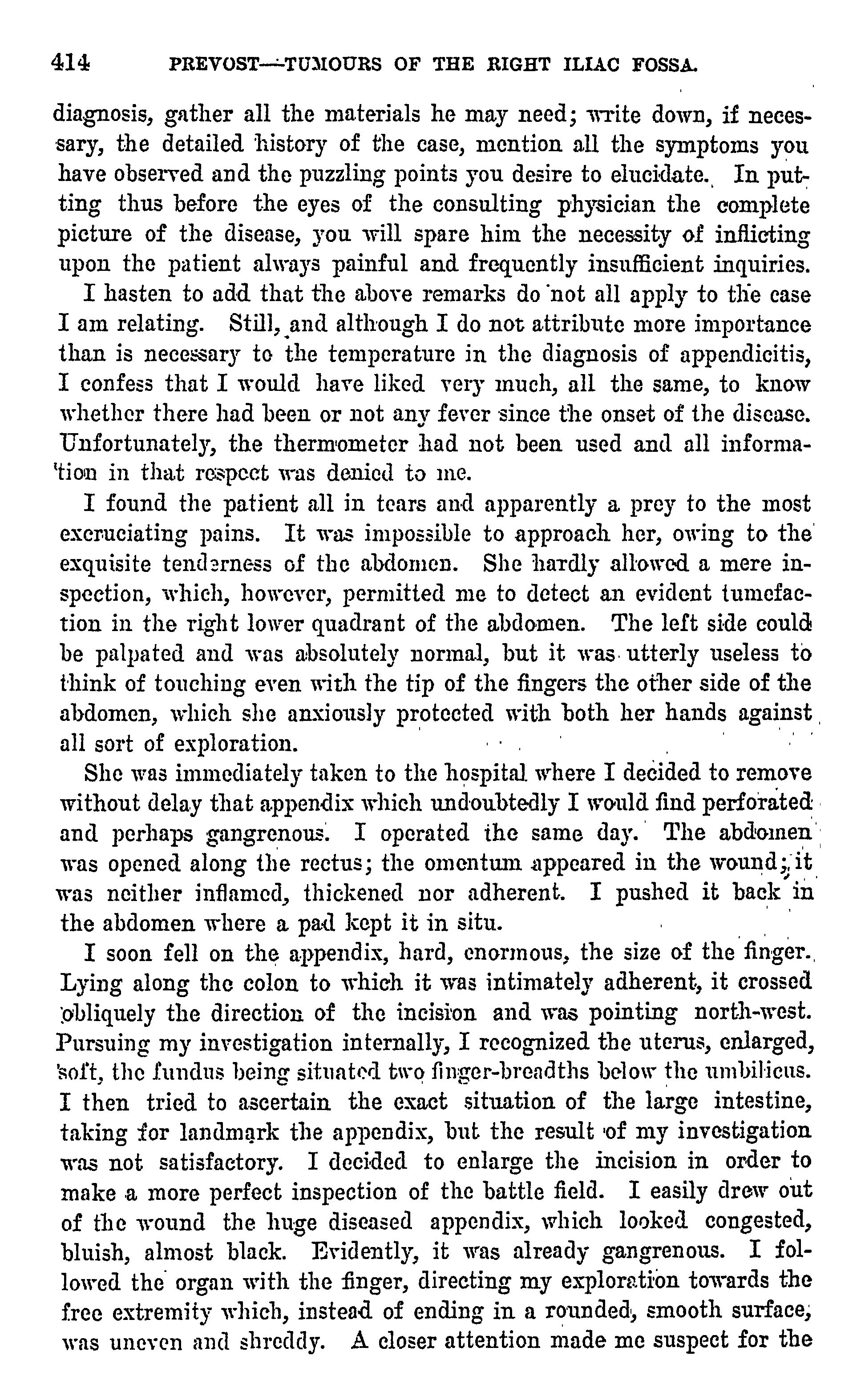 414 PREVOST—TUMOURS OF THE RIGHT ILIAC FOSSA.

diagnosis, gather all the materials he may need; write down, if necessary, the detailed history of the case, mention all the symptoms you have observed and the puzzling points you desire to elucidate. In putting thus before the eyes of the consulting physician the complete picture of the disease, you will spare him the necessity of inflicting upon the patient always painful and frequently insufficient inquiries.

I hasten to add that the above remarks do not all apply to the case I am relating. Still, and although I do not attribute more importance than is necessary to the temperature in the diagnosis of appendicitis, I confess that I would have liked very much, all the same, to know whether there had been or not any fever since the onset of the disease. Unfortunately, the thermometer had not been used and all information in that respect was denied to me.

I found the patient all in tears and apparently a prey to the most excruciating pains. It was impossible to approach her, owing to the exquisite tenderness of the abdomen. She hardly allowed a mere inspection, which, however, permitted me to detect an evident tumefaction in the right lower quadrant of the abdomen. The left side could be palpated and was absolutely normal, but it was utterly useless to think of touching even with the tip of the fingers the other side of the abdomen, which she anxiously protected with both her hands against all sort of exploration.

She was immediately taken to the hospital where I decided to remove without delay that appendix which undoubtedly I would find perforated and perhaps gangrenous. I operated the same day. The abdomen was opened along the rectus; the omentum appeared in the wound; it was neither inflamed, thickened nor adherent. I pushed it back in the abdomen where a pad kept it in situ.

I soon fell on the appendix, hard, enormous, the size of the finger. Lying along the colon to which it was intimately adherent, it crossed obliquely the direction of the incision and was pointing north-west. Pursuing my investigation internally, I recognized the uterus, enlarged, soft, the fundus being situated two finger-breadths below the umbilicus. I then tried to ascertain the exact situation of the large intestine, taking for landmark the appendix, but the result of my investigation was not satisfactory. I decided to enlarge the incision in order to make a more perfect inspection of the battle field. I easily drew out of the wound the huge diseased appendix, which looked congested, bluish, almost black. Evidently, it was already gangrenous. I followed the organ with the finger, directing my exploration towards the free extremity which, instead of ending in a rounded, smooth surface, was uneven and shreddy. A closer attention made me suspect for the